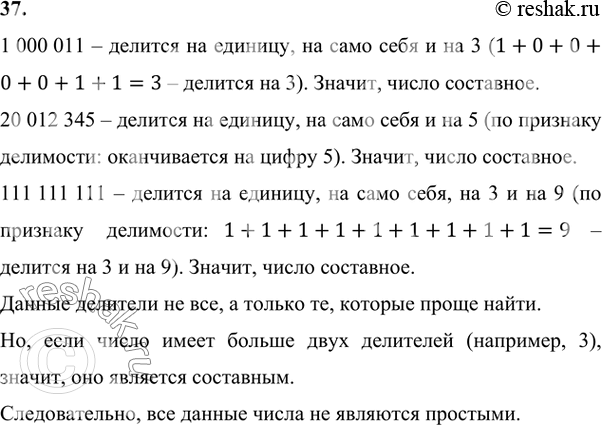 37.

© reshak.ru

1 000 011 – делится на единицу, на само себя и на 3 ($1 + 0 + 0 + 0 + 0 + 1 + 1 = 3$ – делится на 3). Значит, число составное.

20 012 345 – делится на единицу, на само себя и на 5 (по признаку делимости: оканчивается на цифру 5). Значит, число составное.

111 111 111 – делится на единицу, на само себя, на 3 и на 9 (по признаку делимости: $1 + 1 + 1 + 1 + 1 + 1 + 1 + 1 + 1 = 9$ – делится на 3 и на 9). Значит, число составное.

Данные делители не все, а только те, которые проще найти.

Но, если число имеет больше двух делителей (например, 3), значит, оно является составным.

Следовательно, все данные числа не являются простыми.

© reshak.ru